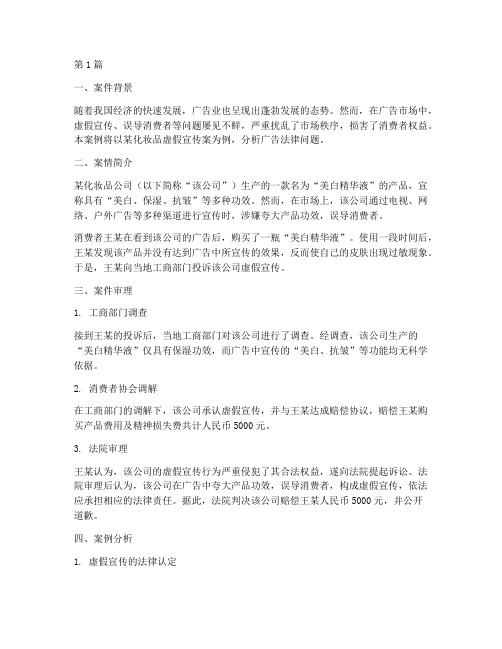 第1篇

一、案件背景

随着我国经济的快速发展，广告业也呈现出蓬勃发展的态势。然而，在广告市场中，虚假宣传、误导消费者等问题屡见不鲜，严重扰乱了市场秩序，损害了消费者权益。本案例将以某化妆品虚假宣传案为例，分析广告法律问题。

二、案情简介

某化妆品公司（以下简称“该公司”）生产的一款名为“美白精华液”的产品，宣称具有“美白、保湿、抗皱”等多种功效。然而，在市场上，该公司通过电视、网络、户外广告等多种渠道进行宣传时，涉嫌夸大产品功效，误导消费者。

消费者王某在看到该公司的广告后，购买了一瓶“美白精华液”。使用一段时间后，王某发现该产品并没有达到广告中所宣传的效果，反而使自己的皮肤出现过敏现象。于是，王某向当地工商部门投诉该公司虚假宣传。

三、案件审理

1. 工商部门调查

接到王某的投诉后，当地工商部门对该公司进行了调查。经调查，该公司生产的“美白精华液”仅具有保湿功效，而广告中宣传的“美白、抗皱”等功能均无科学依据。

2. 消费者协会调解

在工商部门的调解下，该公司承认虚假宣传，并与王某达成赔偿协议，赔偿王某购买产品费用及精神损失费共计人民币5000元。

3. 法院审理

王某认为，该公司的虚假宣传行为严重侵犯了其合法权益，遂向法院提起诉讼。法院审理后认为，该公司在广告中夸大产品功效，误导消费者，构成虚假宣传，依法应承担相应的法律责任。据此，法院判决该公司赔偿王某人民币5000元，并公开道歉。

四、案例分析

1. 虚假宣传的法律认定